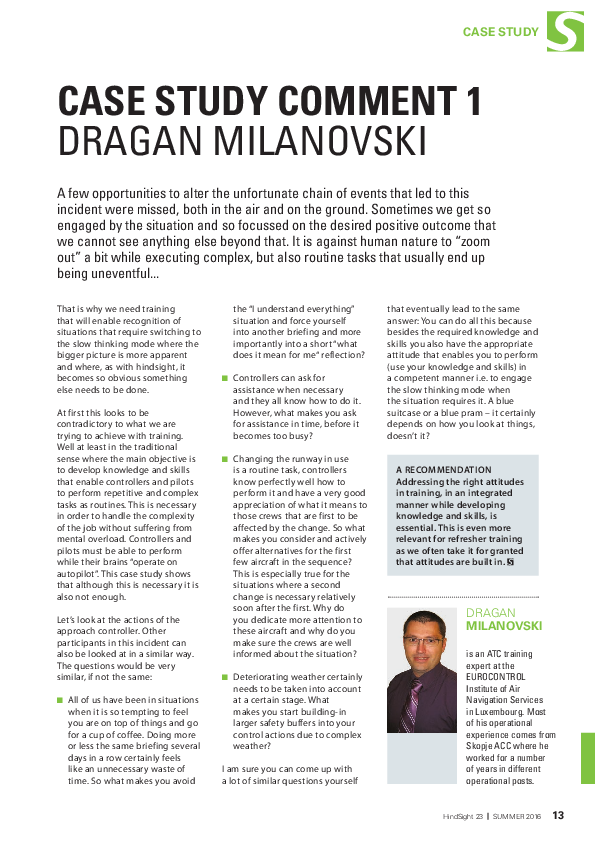 CASE STUDY

CASE STUDY COMMENT 1
DRAGAN MILANOVSKI

A few opportunities to alter the unfortunate chain of events that led to this incident were missed, both in the air and on the ground. Sometimes we get so engaged by the situation and so focussed on the desired positive outcome that we cannot see anything else beyond that. It is against human nature to "zoom out" a bit while executing complex, but also routine tasks that usually end up being uneventful...

That is why we need training that will enable recognition of situations that require switching to the slow thinking mode where the bigger picture is more apparent and where, as with hindsight, it becomes so obvious something else needs to be done.

At first this looks to be contradictory to what we are trying to achieve with training. Well at least in the traditional sense where the main objective is to develop knowledge and skills that enable controllers and pilots to perform repetitive and complex tasks as routines. This is necessary in order to handle the complexity of the job without suffering from mental overload. Controllers and pilots must be able to perform while their brains "operate on autopilot". This case study shows that although this is necessary it is also not enough.

Let's look at the actions of the approach controller. Other participants in this incident can also be looked at in a similar way. The questions would be very similar, if not the same:

■ All of us have been in situations when it is so tempting to feel you are on top of things and go for a cup of coffee. Doing more or less the same briefing several days in a row certainly feels like an unnecessary waste of time. So what makes you avoid the "I understand everything" situation and force yourself into another briefing and more importantly into a short "what does it mean for me" reflection?

■ Controllers can ask for assistance when necessary and they all know how to do it. However, what makes you ask for assistance in time, before it becomes too busy?

■ Changing the runway in use is a routine task, controllers know perfectly well how to perform it and have a very good appreciation of what it means to those crews that are first to be affected by the change. So what makes you consider and actively offer alternatives for the first few aircraft in the sequence? This is especially true for the situations where a second change is necessary relatively soon after the first. Why do you dedicate more attention to these aircraft and why do you make sure the crews are well informed about the situation?

■ Deteriorating weather certainly needs to be taken into account at a certain stage. What makes you start building-in larger safety buffers into your control actions due to complex weather?

I am sure you can come up with a lot of similar questions yourself that eventually lead to the same answer: You can do all this because besides the required knowledge and skills you also have the appropriate attitude that enables you to perform (use your knowledge and skills) in a competent manner i.e. to engage the slow thinking mode when the situation requires it. A blue suitcase or a blue pram – it certainly depends on how you look at things, doesn't it?

A RECOMMENDATION
Addressing the right attitudes in training, in an integrated manner while developing knowledge and skills, is essential. This is even more relevant for refresher training as we often take it for granted that attitudes are built in. S

DRAGAN MILANOVSKI
is an ATC training expert at the EUROCONTROL Institute of Air Navigation Services in Luxembourg. Most of his operational experience comes from Skopje ACC where he worked for a number of years in different operational posts.

HindSight 23 | SUMMER 2016 13